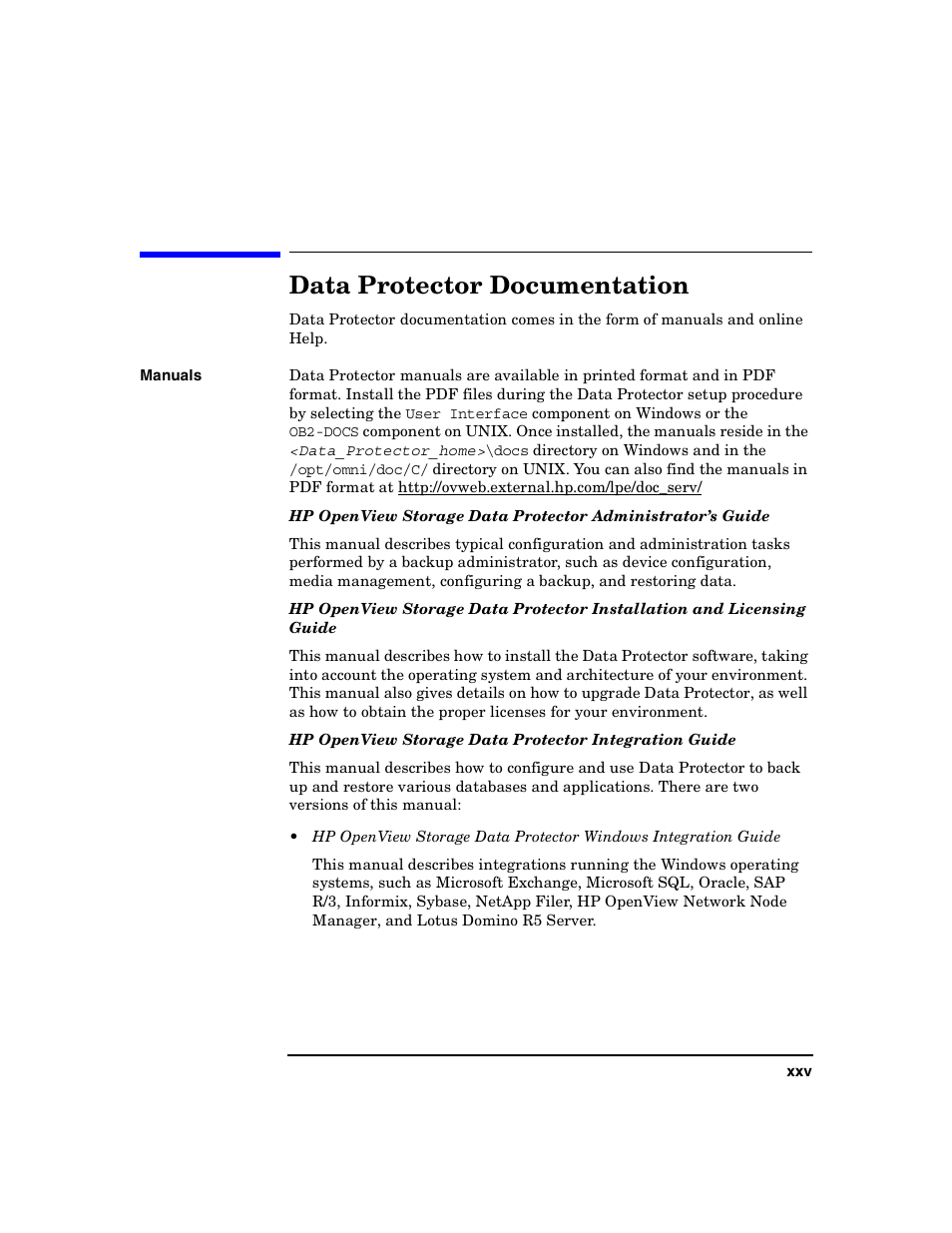 Data Protector Documentation

Data Protector documentation comes in the form of manuals and online Help.

Manuals

Data Protector manuals are available in printed format and in PDF format. Install the PDF files during the Data Protector setup procedure by selecting the User Interface component on Windows or the OB2-DOCS component on UNIX. Once installed, the manuals reside in the <Data_Protector_home>\docs directory on Windows and in the /opt/omni/doc/C/ directory on UNIX. You can also find the manuals in PDF format at http://ovweb.external.hp.com/lpe/doc_serv/

HP OpenView Storage Data Protector Administrator's Guide

This manual describes typical configuration and administration tasks performed by a backup administrator, such as device configuration, media management, configuring a backup, and restoring data.

HP OpenView Storage Data Protector Installation and Licensing Guide

This manual describes how to install the Data Protector software, taking into account the operating system and architecture of your environment. This manual also gives details on how to upgrade Data Protector, as well as how to obtain the proper licenses for your environment.

HP OpenView Storage Data Protector Integration Guide

This manual describes how to configure and use Data Protector to back up and restore various databases and applications. There are two versions of this manual:

• HP OpenView Storage Data Protector Windows Integration Guide

This manual describes integrations running the Windows operating systems, such as Microsoft Exchange, Microsoft SQL, Oracle, SAP R/3, Informix, Sybase, NetApp Filer, HP OpenView Network Node Manager, and Lotus Domino R5 Server.

xxv